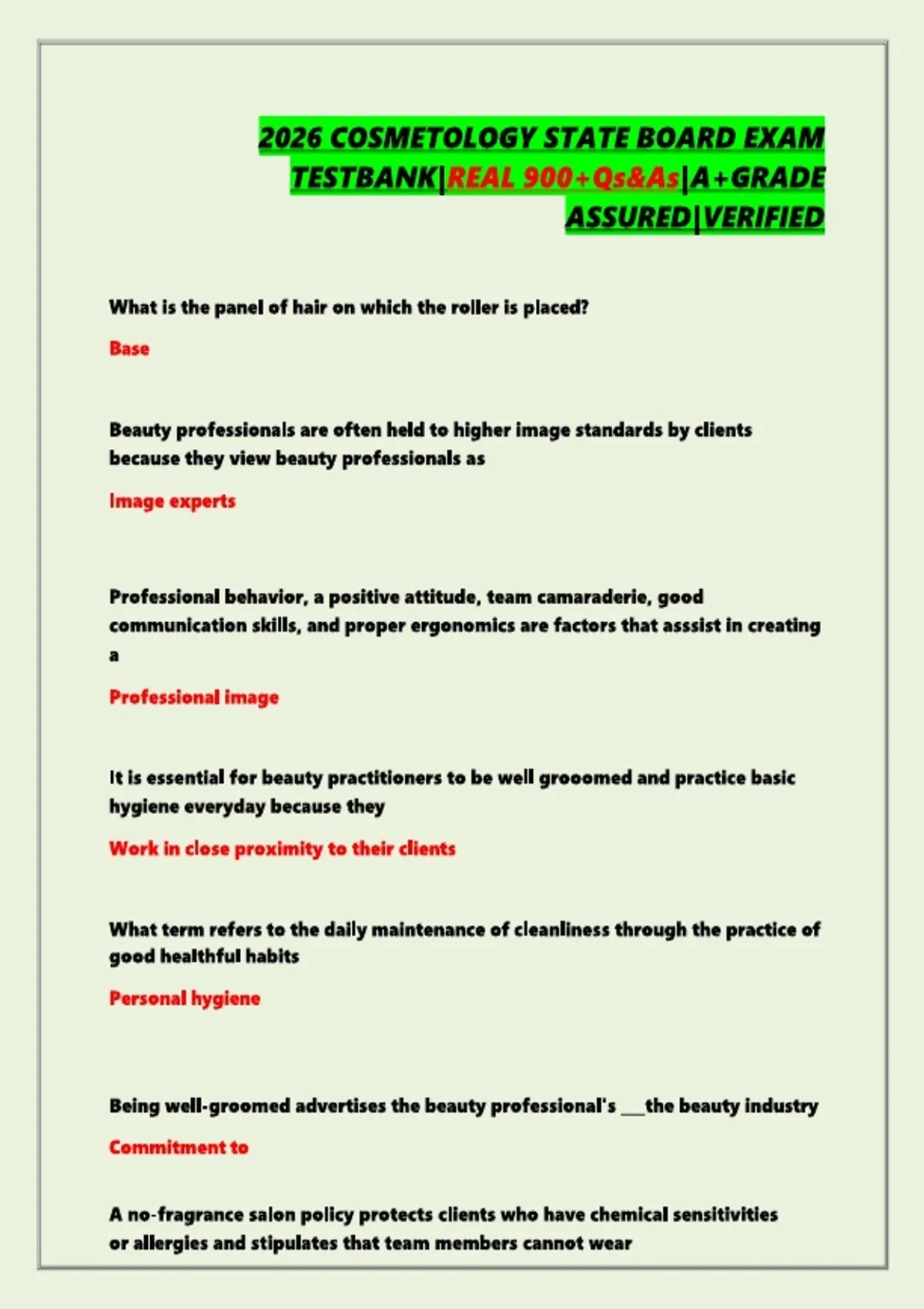 2026 COSMETOLOGY STATE BOARD EXAM TESTBANK|REAL 900+Qs&As|A+GRADE ASSURED|VERIFIED

What is the panel of hair on which the roller is placed?

Base

Beauty professionals are often held to higher image standards by clients because they view beauty professionals as

Image experts

Professional behavior, a positive attitude, team camaraderie, good communication skills, and proper ergonomics are factors that asssist in creating a

Professional image

It is essential for beauty practitioners to be well grooomed and practice basic hygiene everyday because they

Work in close proximity to their clients

What term refers to the daily maintenance of cleanliness through the practice of good healthful habits

Personal hygiene

Being well-groomed advertises the beauty professional's ___the beauty industry

Commitment to

A no-fragrance salon policy protects clients who have chemical sensitivities or allergies and stipulates that team members cannot wear